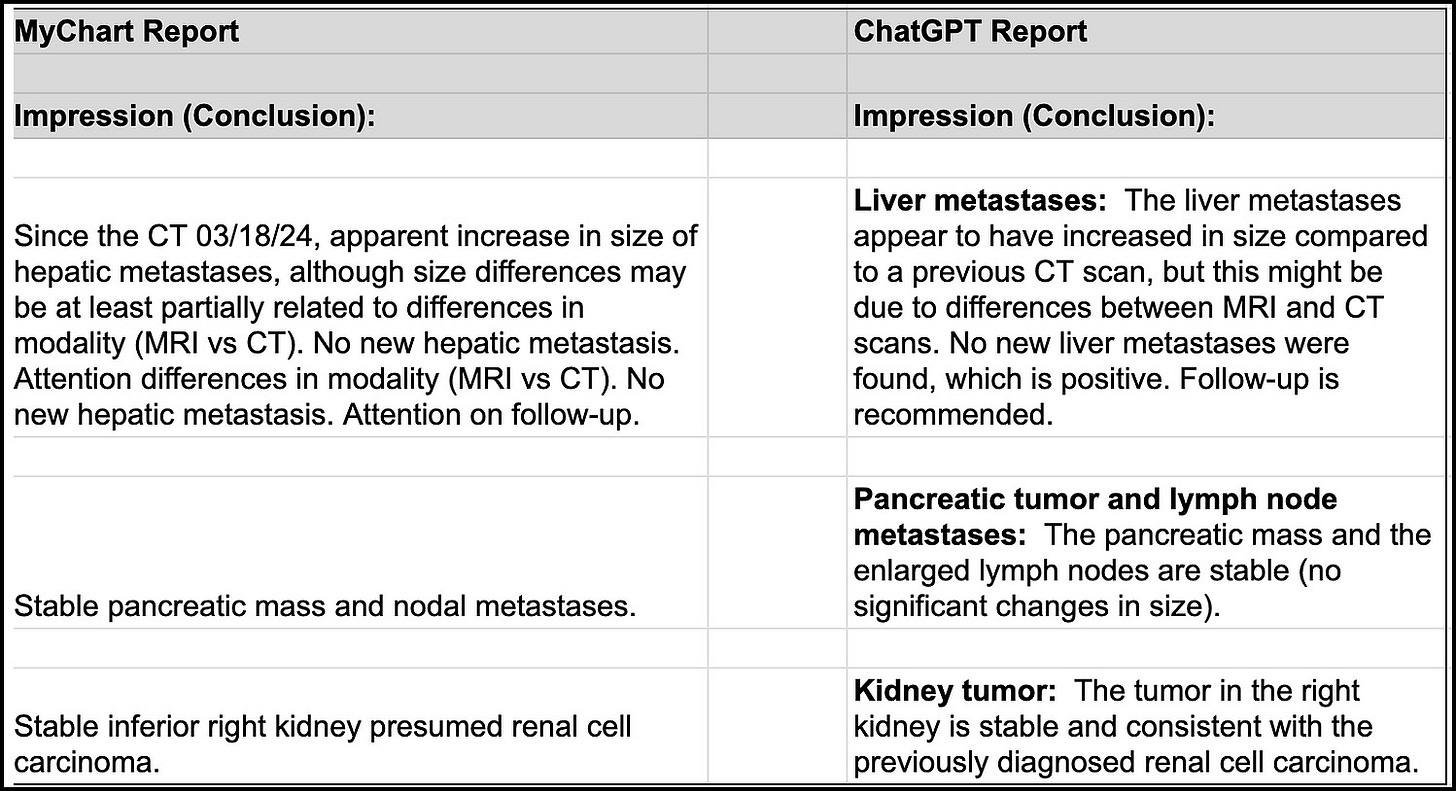 | MyChart Report | | ChatGPT Report |
|---|---|---|
| | | |
| **Impression (Conclusion):** | | **Impression (Conclusion):** |
| | | |
| Since the CT 03/18/24, apparent increase in size of hepatic metastases, although size differences may be at least partially related to differences in modality (MRI vs CT). No new hepatic metastasis. Attention differences in modality (MRI vs CT). No new hepatic metastasis. Attention on follow-up. | | **Liver metastases:** The liver metastases appear to have increased in size compared to a previous CT scan, but this might be due to differences between MRI and CT scans. No new liver metastases were found, which is positive. Follow-up is recommended. |
| | | |
| Stable pancreatic mass and nodal metastases. | | **Pancreatic tumor and lymph node metastases:** The pancreatic mass and the enlarged lymph nodes are stable (no significant changes in size). |
| | | |
| Stable inferior right kidney presumed renal cell carcinoma. | | **Kidney tumor:** The tumor in the right kidney is stable and consistent with the previously diagnosed renal cell carcinoma. |